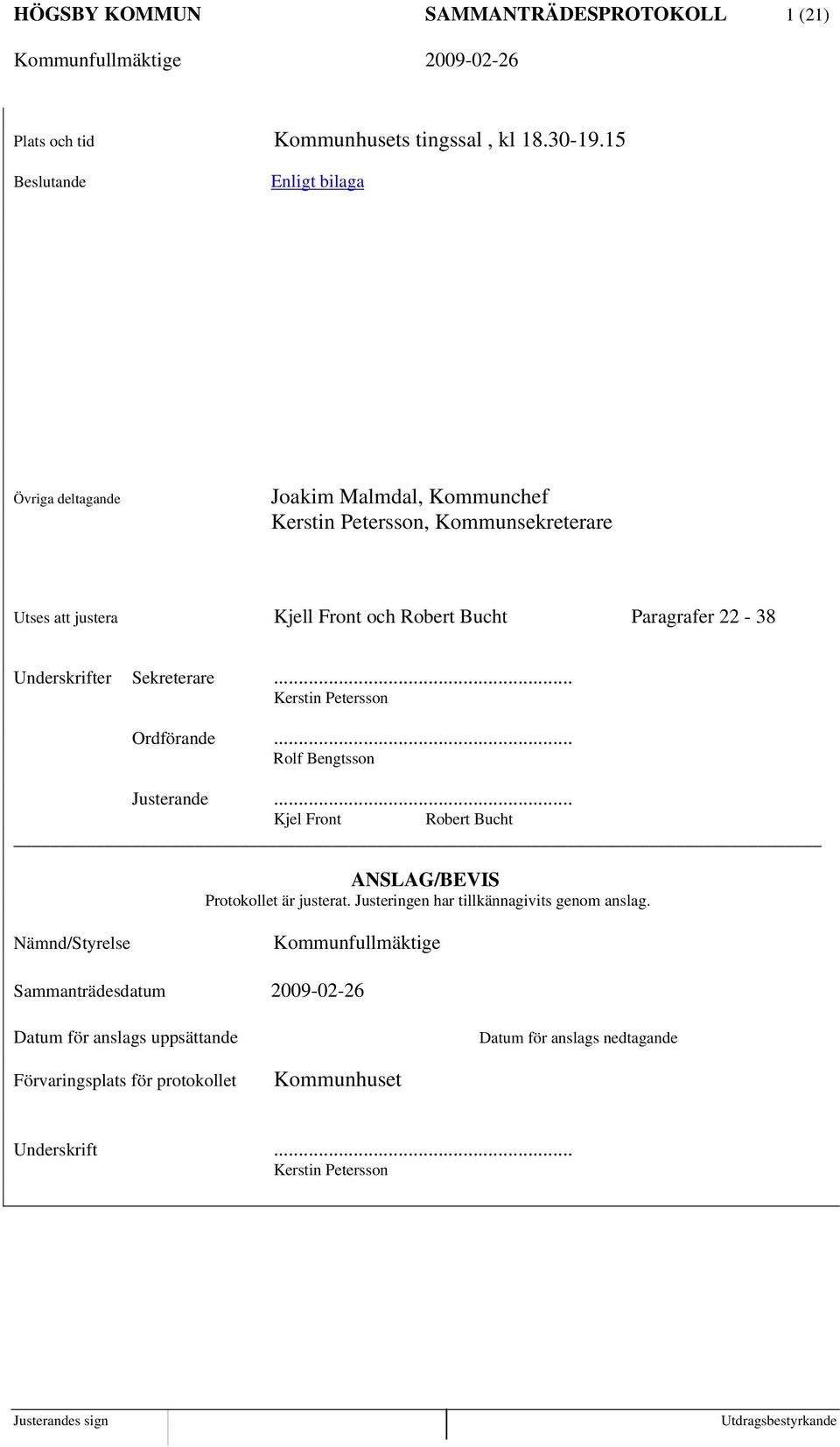 HÖGSBY KOMMUN SAMMANTRÄDESPROTOKOLL 1 (21)

Kommunfullmäktige 2009-02-26

Plats och tid Kommunhusets tingssal , kl 18.30-19.15

Beslutande Enligt bilaga

Övriga deltagande Joakim Malmdal, Kommunchef
Kerstin Petersson, Kommunsekreterare

Utses att justera Kjell Front och Robert Bucht Paragrafer 22 - 38

Underskrifter Sekreterare ...........................................................
Kerstin Petersson

Ordförande ...........................................................
Rolf Bengtsson

Justerande ...........................................................
Kjel Front Robert Bucht

ANSLAG/BEVIS
Protokollet är justerat. Justeringen har tillkännagivits genom anslag.

Nämnd/Styrelse Kommunfullmäktige

Sammanträdesdatum 2009-02-26

Datum för anslags uppsättande Datum för anslags nedtagande

Förvaringsplats för protokollet Kommunhuset

Underskrift ...........................................................
Kerstin Petersson

Justerandes sign Utdragsbestyrkande